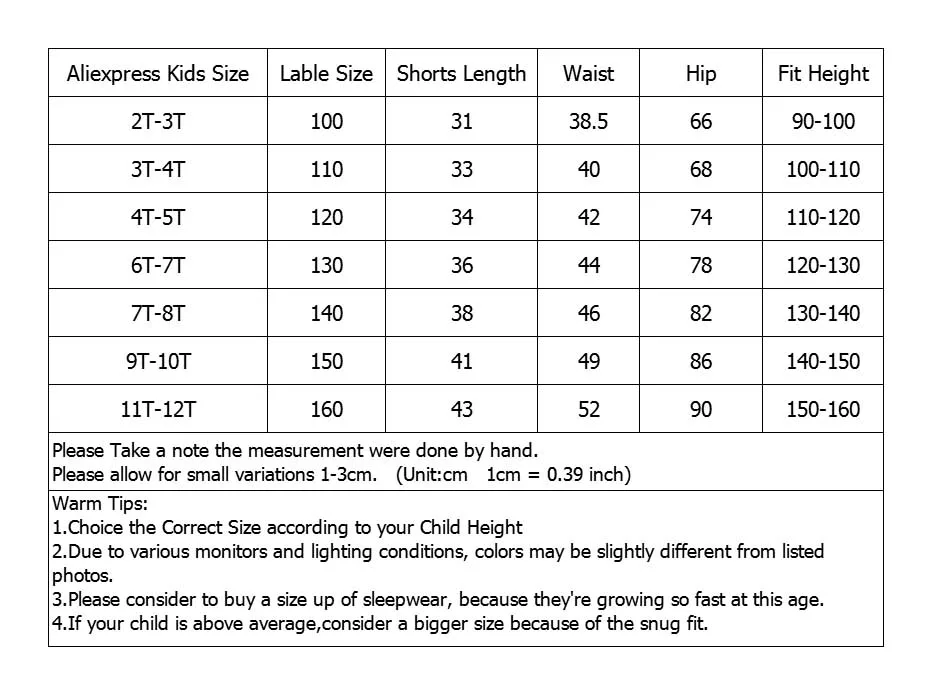 | Aliexpress Kids Size | Lable Size | Shorts Length | Waist | Hip | Fit Height |
|---|---|---|---|---|---|
| 2T-3T | 100 | 31 | 38.5 | 66 | 90-100 |
| 3T-4T | 110 | 33 | 40 | 68 | 100-110 |
| 4T-5T | 120 | 34 | 42 | 74 | 110-120 |
| 6T-7T | 130 | 36 | 44 | 78 | 120-130 |
| 7T-8T | 140 | 38 | 46 | 82 | 130-140 |
| 9T-10T | 150 | 41 | 49 | 86 | 140-150 |
| 11T-12T | 160 | 43 | 52 | 90 | 150-160 |

Please Take a note the measurement were done by hand.
Please allow for small variations 1-3cm. (Unit:cm 1cm = 0.39 inch)

Warm Tips:
1.Choice the Correct Size according to your Child Height
2.Due to various monitors and lighting conditions, colors may be slightly different from listed photos.
3.Please consider to buy a size up of sleepwear, because they're growing so fast at this age.
4.If your child is above average,consider a bigger size because of the snug fit.